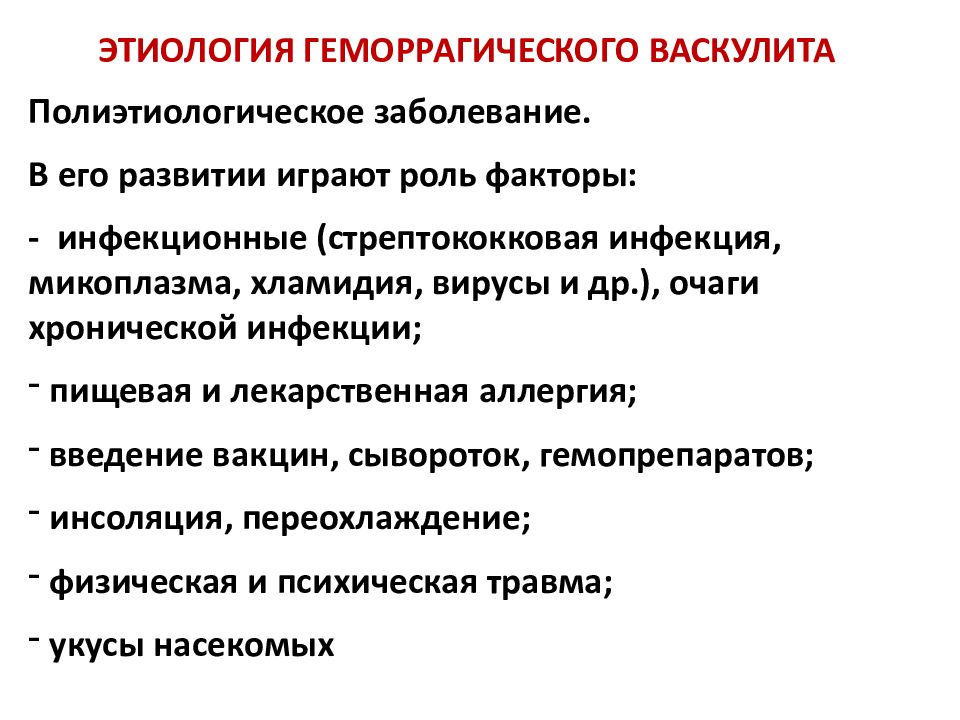 ЭТИОЛОГИЯ ГЕМОРРАГИЧЕСКОГО ВАСКУЛИТА

Полиэтиологическое заболевание.

В его развитии играют роль факторы:

- инфекционные (стрептококковая инфекция, микоплазма, хламидия, вирусы и др.), очаги хронической инфекции;

- пищевая и лекарственная аллергия;

- введение вакцин, сывороток, гемопрепаратов;

- инсоляция, переохлаждение;

- физическая и психическая травма;

- укусы насекомых